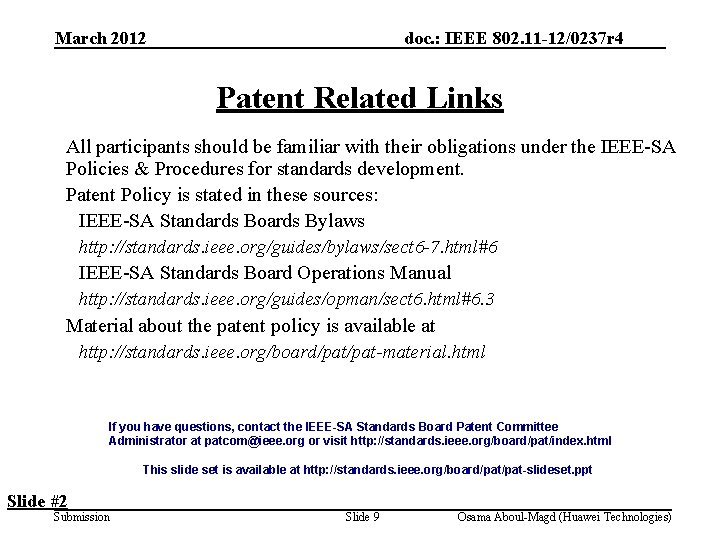 March 2012

doc.: IEEE 802.11-12/0237r4

Patent Related Links

All participants should be familiar with their obligations under the IEEE-SA Policies & Procedures for standards development.

Patent Policy is stated in these sources:

IEEE-SA Standards Boards Bylaws

http://standards.ieee.org/guides/bylaws/sect6-7.html#6

IEEE-SA Standards Board Operations Manual

http://standards.ieee.org/guides/opman/sect6.html#6.3

Material about the patent policy is available at

http://standards.ieee.org/board/pat/pat-material.html

If you have questions, contact the IEEE-SA Standards Board Patent Committee Administrator at patcom@ieee.org or visit http://standards.ieee.org/board/pat/index.html

This slide set is available at http://standards.ieee.org/board/pat/pat-slideset.ppt

Slide #2

Submission

Slide 9

Osama Aboul-Magd (Huawei Technologies)